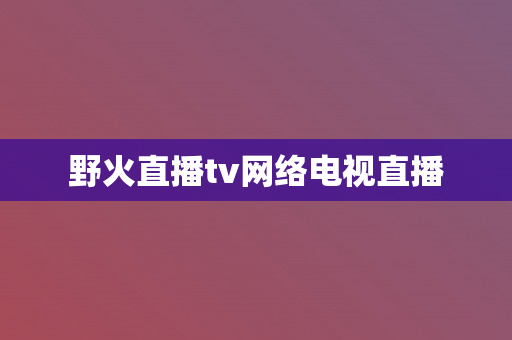 野火直播tv网络电视直播